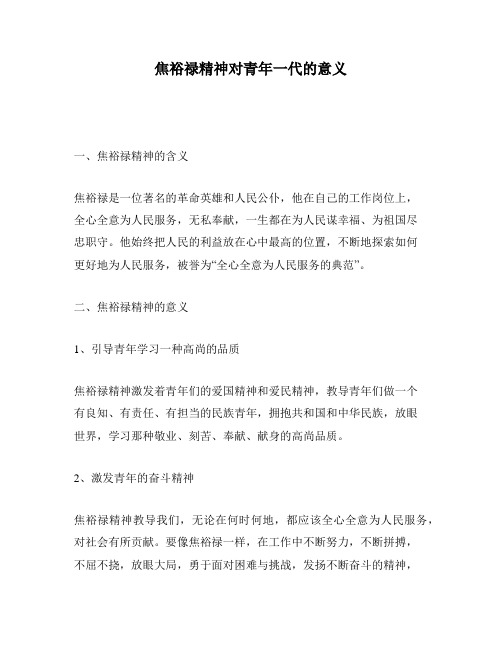 焦裕禄精神对青年一代的意义

一、焦裕禄精神的含义

焦裕禄是一位著名的革命英雄和人民公仆，他在自己的工作岗位上，全心全意为人民服务，无私奉献，一生都在为人民谋幸福、为祖国尽忠职守。他始终把人民的利益放在心中最高的位置，不断地探索如何更好地为人民服务，被誉为“全心全意为人民服务的典范”。

二、焦裕禄精神的意义

1、引导青年学习一种高尚的品质

焦裕禄精神激发着青年们的爱国精神和爱民精神，教导青年们做一个有良知、有责任、有担当的民族青年，拥抱共和国和中华民族，放眼世界，学习那种敬业、刻苦、奉献、献身的高尚品质。

2、激发青年的奋斗精神

焦裕禄精神教导我们，无论在何时何地，都应该全心全意为人民服务，对社会有所贡献。要像焦裕禄一样，在工作中不断努力，不断拼搏，不屈不挠，放眼大局，勇于面对困难与挑战，发扬不断奋斗的精神，